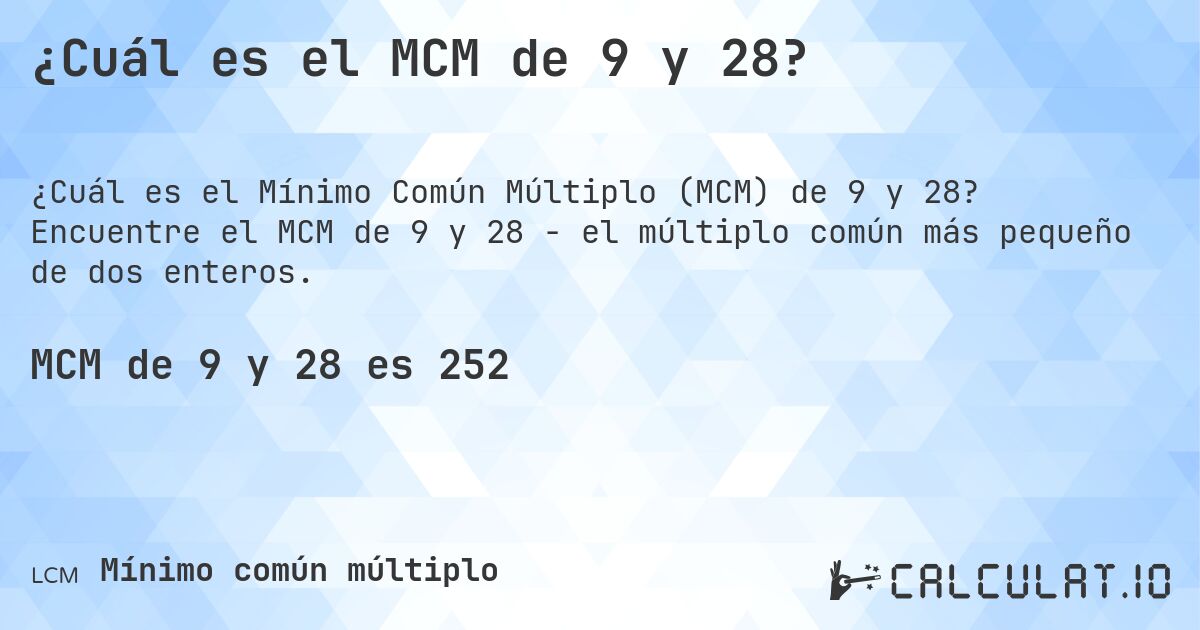 ¿Cuál es el MCM de 9 y 28?

¿Cuál es el Mínimo Común Múltiplo (MCM) de 9 y 28? Encuentre el MCM de 9 y 28 - el múltiplo común más pequeño de dos enteros.

MCM de 9 y 28 es 252

LCM Mínimo común múltiplo

CALCULAT.IO